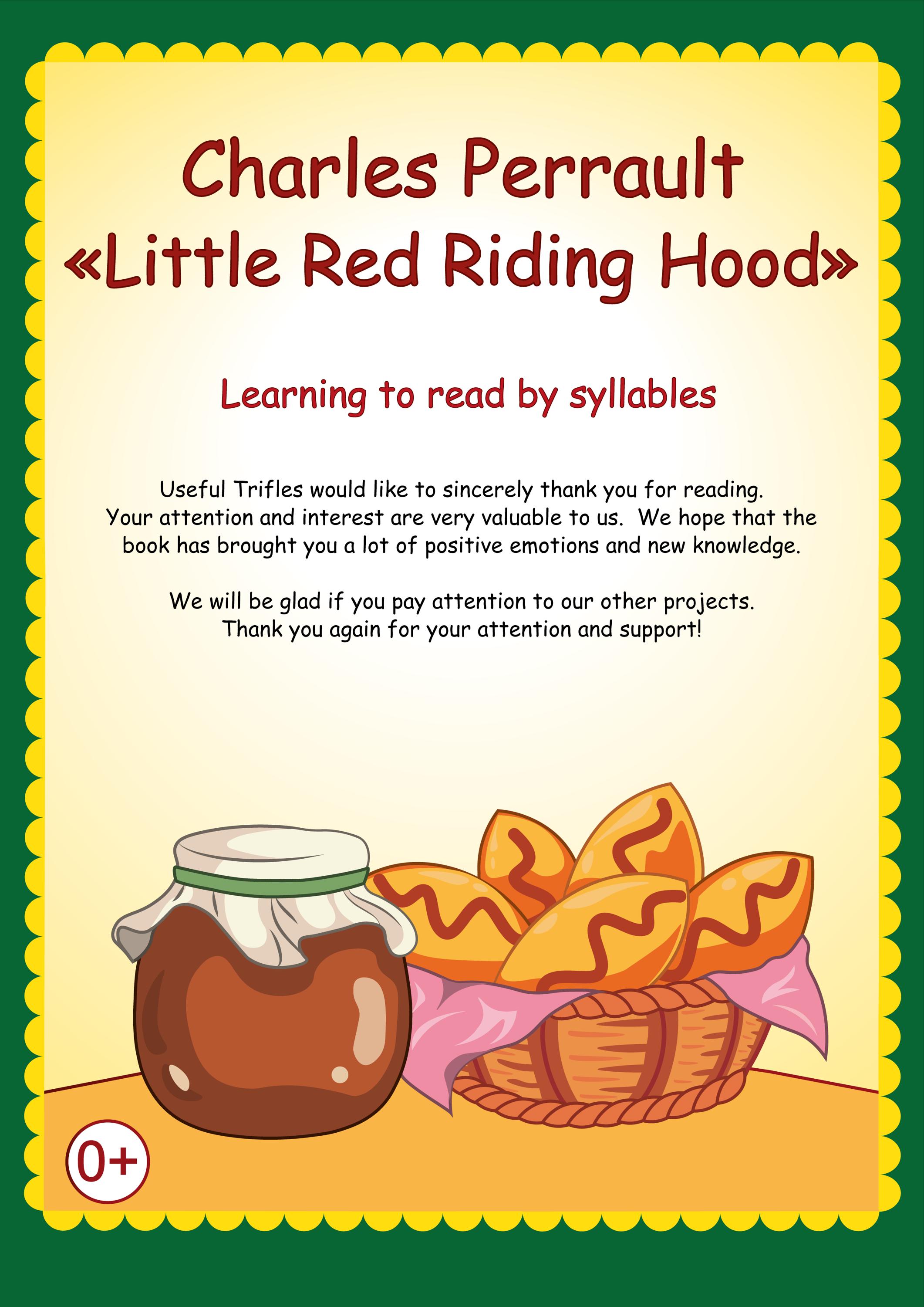 Charles Perrault
«Little Red Riding Hood»

Learning to read by syllables

Useful Trifles would like to sincerely thank you for reading. Your attention and interest are very valuable to us. We hope that the book has brought you a lot of positive emotions and new knowledge.

We will be glad if you pay attention to our other projects. Thank you again for your attention and support!

0+